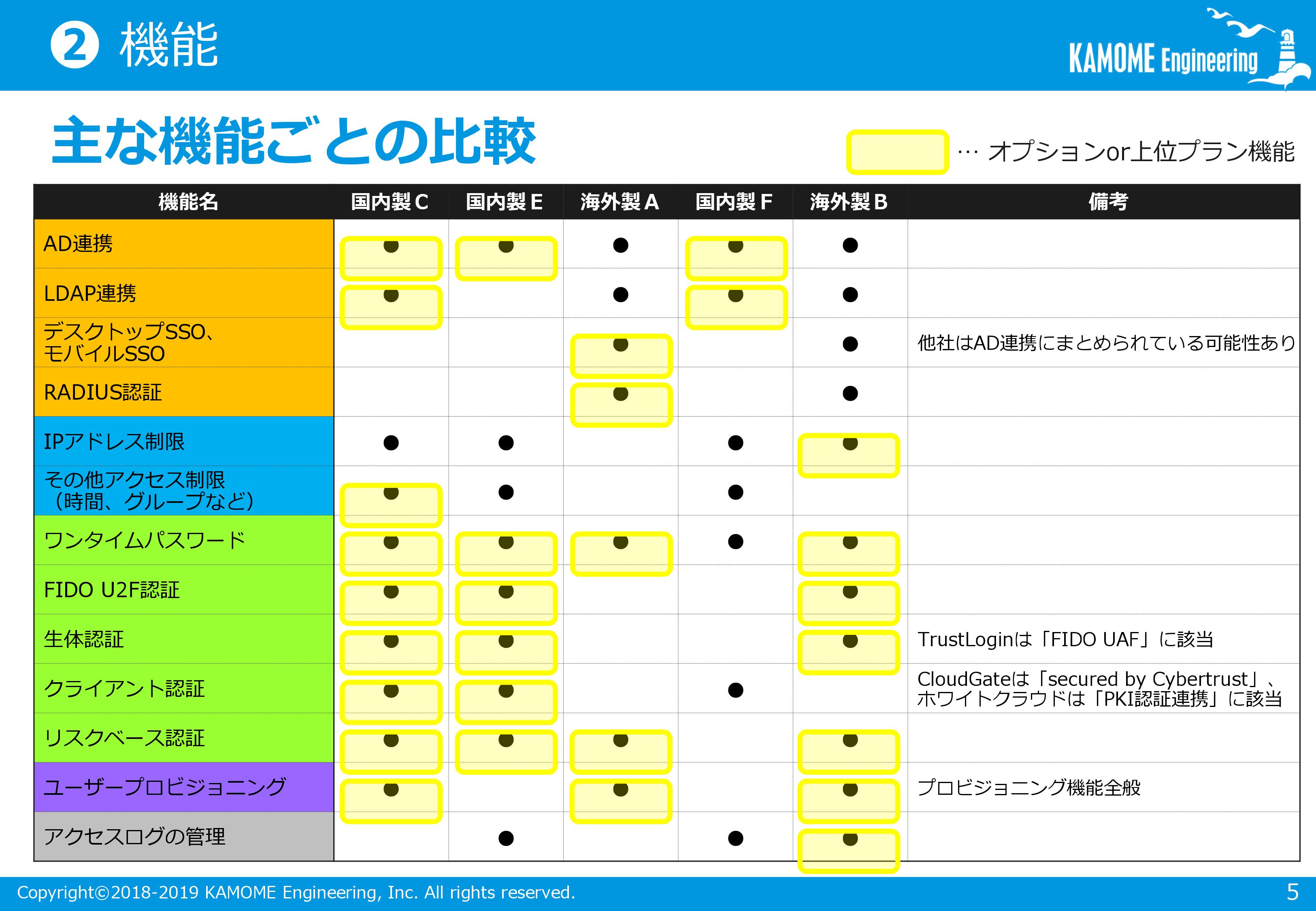 ❷ 機能

KAMOME Engineering

主な機能ごとの比較

… オプションor上位プラン機能

| 機能名 | 国内製 C | 国内製 E | 海外製 A | 国内製 F | 海外製 B | 備考 |
|---|---|---|---|---|---|---|
| AD連携 | ● | ● | ● | ● | ● | |
| LDAP連携 | ● | | ● | ● | ● | |
| デスクトップSSO、モバイルSSO | | | ● | | ● | 他社はAD連携にまとめられている可能性あり |
| RADIUS認証 | | | ● | | ● | |
| IPアドレス制限 | ● | ● | | ● | ● | |
| その他アクセス制限（時間、グループなど） | ● | ● | | ● | | |
| ワンタイムパスワード | ● | ● | ● | ● | ● | |
| FIDO U2F認証 | ● | ● | | | ● | |
| 生体認証 | ● | ● | | | ● | TrustLoginは「FIDO UAF」に該当 |
| クライアント認証 | ● | ● | | ● | | CloudGateは「secured by Cybertrust」、ホワイトクラウドは「PKI認証連携」に該当 |
| リスクベース認証 | ● | ● | ● | | ● | |
| ユーザープロビジョニング | ● | | ● | | ● | プロビジョニング機能全般 |
| アクセスログの管理 | | ● | | ● | ● | |

Copyright©2018-2019 KAMOME Engineering, Inc. All rights reserved.

5